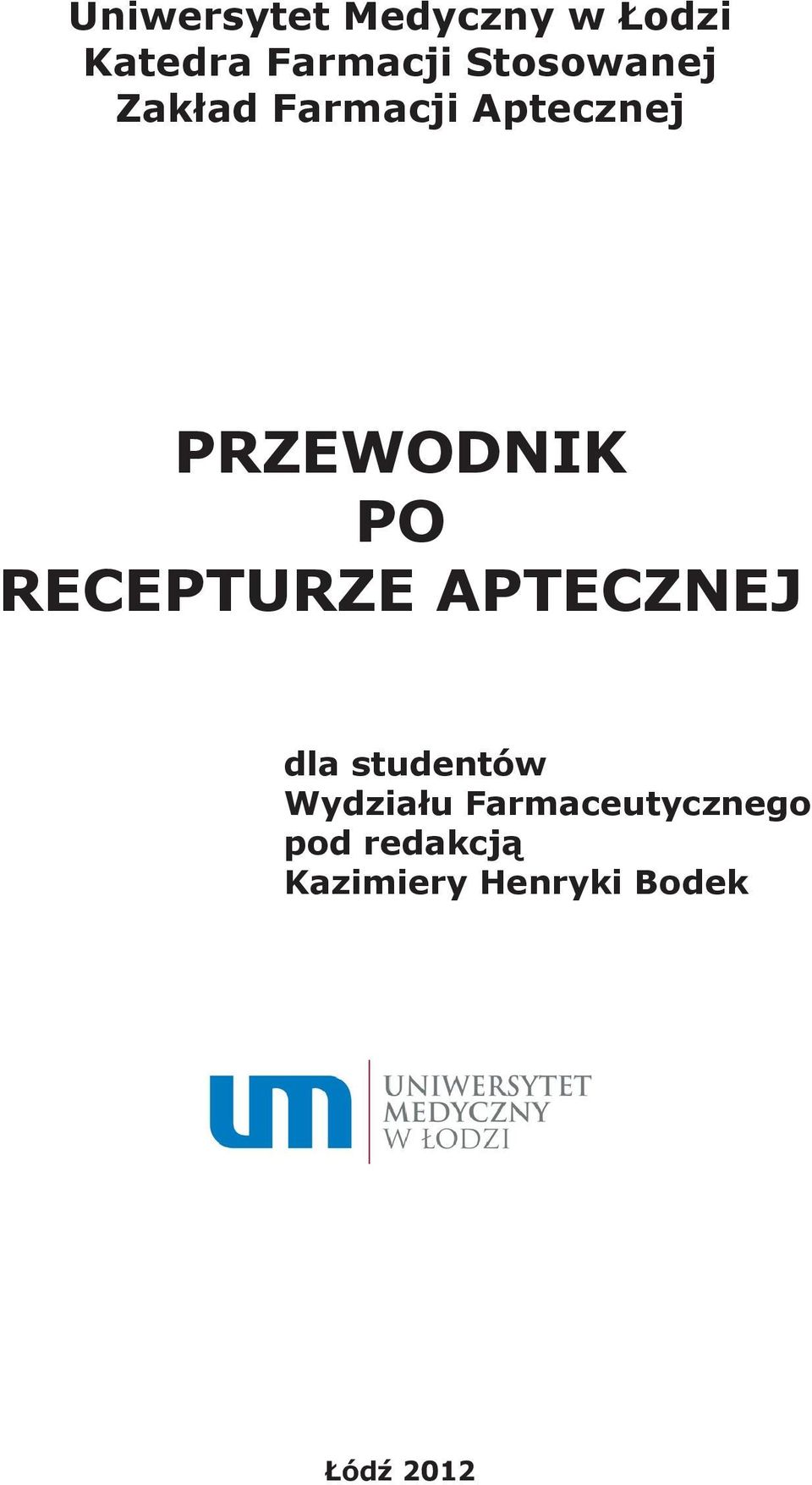 Uniwersytet Medyczny w Łodzi
Katedra Farmacji Stosowanej
Zakład Farmacji Aptecznej

PRZEWODNIK
PO
RECEPTURZE APTECZNEJ

dla studentów
Wydziału Farmaceutycznego
pod redakcją
Kazimiery Henryki Bodek

um UNIWERSYTET MEDYCZNY W ŁODZI

Łódź 2012